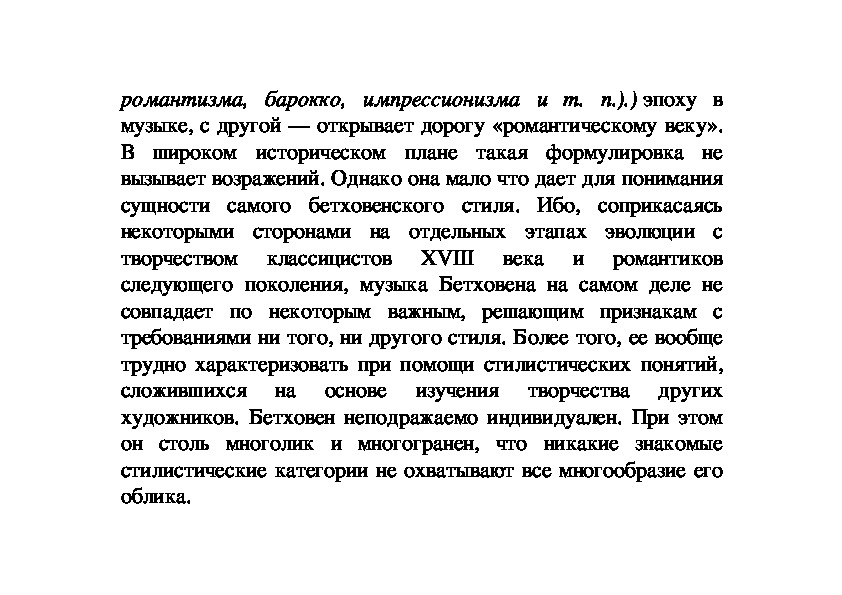 романтизма, барокко, импрессионизма и т. п.).) эпоху в музыке, с другой — открывает дорогу «романтическому веку». В широком историческом плане такая формулировка не вызывает возражений. Однако она мало что дает для понимания сущности самого бетховенского стиля. Ибо, соприкасаясь некоторыми сторонами на отдельных этапах эволюции с творчеством классицистов XVIII века и романтиков следующего поколения, музыка Бетховена на самом деле не совпадает по некоторым важным, решающим признакам с требованиями ни того, ни другого стиля. Более того, ее вообще трудно характеризовать при помощи стилистических понятий, сложившихся на основе изучения творчества других художников. Бетховен неподражаемо индивидуален. При этом он столь многолик и многогранен, что никакие знакомые стилистические категории не охватывают все многообразие его облика.